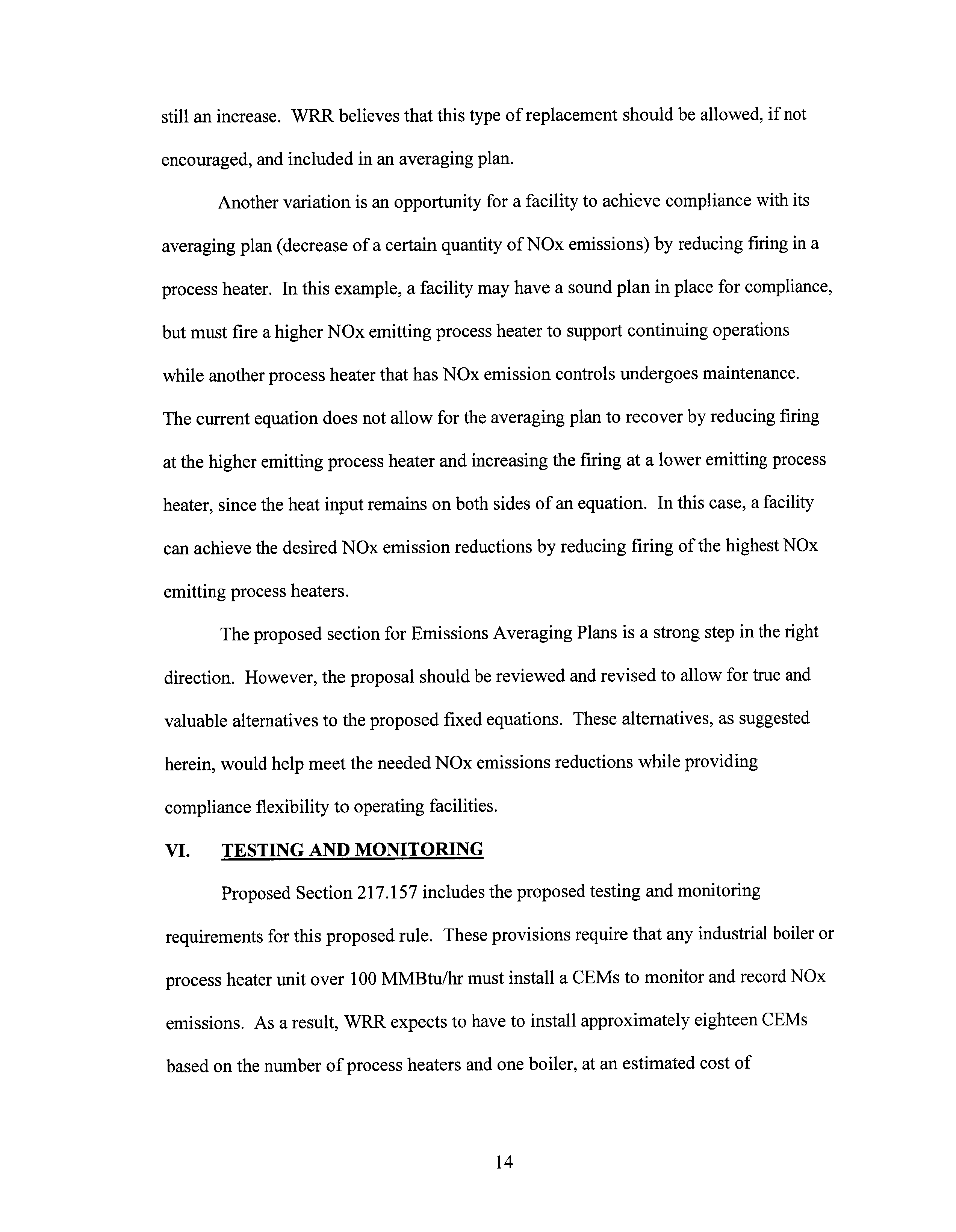 still an increase. WRR believes that this type of replacement should be allowed, if not encouraged, and included in an averaging plan.

Another variation is an opportunity for a facility to achieve compliance with its averaging plan (decrease of a certain quantity of NOx emissions) by reducing firing in a process heater. In this example, a facility may have a sound plan in place for compliance, but must fire a higher NOx emitting process heater to support continuing operations while another process heater that has NOx emission controls undergoes maintenance. The current equation does not allow for the averaging plan to recover by reducing firing at the higher emitting process heater and increasing the firing at a lower emitting process heater, since the heat input remains on both sides of an equation. In this case, a facility can achieve the desired NOx emission reductions by reducing firing of the highest NOx emitting process heaters.

The proposed section for Emissions Averaging Plans is a strong step in the right direction. However, the proposal should be reviewed and revised to allow for true and valuable alternatives to the proposed fixed equations. These alternatives, as suggested herein, would help meet the needed NOx emissions reductions while providing compliance flexibility to operating facilities.

VI. TESTING AND MONITORING

Proposed Section 217.157 includes the proposed testing and monitoring requirements for this proposed rule. These provisions require that any industrial boiler or process heater unit over 100 MMBtu/hr must install a CEMs to monitor and record NOx emissions. As a result, WRR expects to have to install approximately eighteen CEMs based on the number of process heaters and one boiler, at an estimated cost of

14